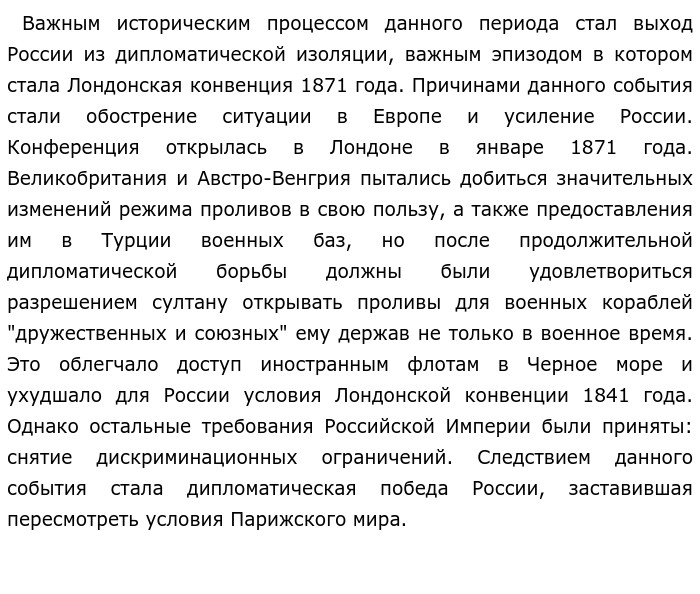 Важным историческим процессом данного периода стал выход России из дипломатической изоляции, важным эпизодом в котором стала Лондонская конвенция 1871 года. Причинами данного события стали обострение ситуации в Европе и усиление России. Конференция открылась в Лондоне в январе 1871 года. Великобритания и Австро-Венгрия пытались добиться значительных изменений режима проливов в свою пользу, а также предоставления им в Турции военных баз, но после продолжительной дипломатической борьбы должны были удовлетвориться разрешением султану открывать проливы для военных кораблей "дружественных и союзных" ему держав не только в военное время. Это облегчало доступ иностранным флотам в Черное море и ухудшало для России условия Лондонской конвенции 1841 года. Однако остальные требования Российской Империи были приняты: снятие дискриминационных ограничений. Следствием данного события стала дипломатическая победа России, заставившая пересмотреть условия Парижского мира.